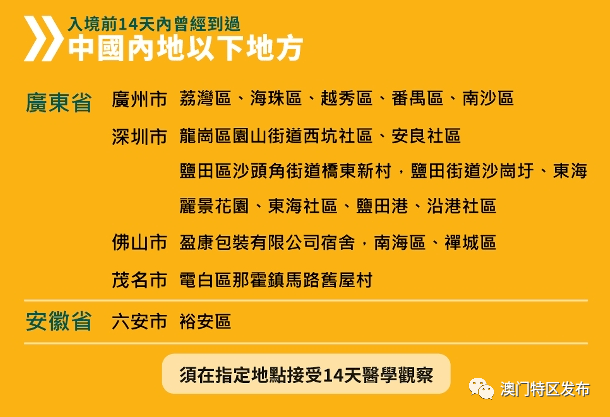 入境前14天內曾經到過
中國內地以下地方

廣東省 廣州市 荔灣區、海珠區、越秀區、番禺區、南沙區

深圳市 龍崗區園山街道西坑社區、安良社區

鹽田區沙頭角街道橋東新村，鹽田街道沙崗圩、東海麗景花園、東海社區、鹽田港、沿港社區

佛山市 盈康包裝有限公司宿舍，南海區、禪城區

茂名市 電白區那霍鎮馬路舊屋村

安徽省 六安市 裕安區

須在指定地點接受14天醫學觀察

澳门特区发布